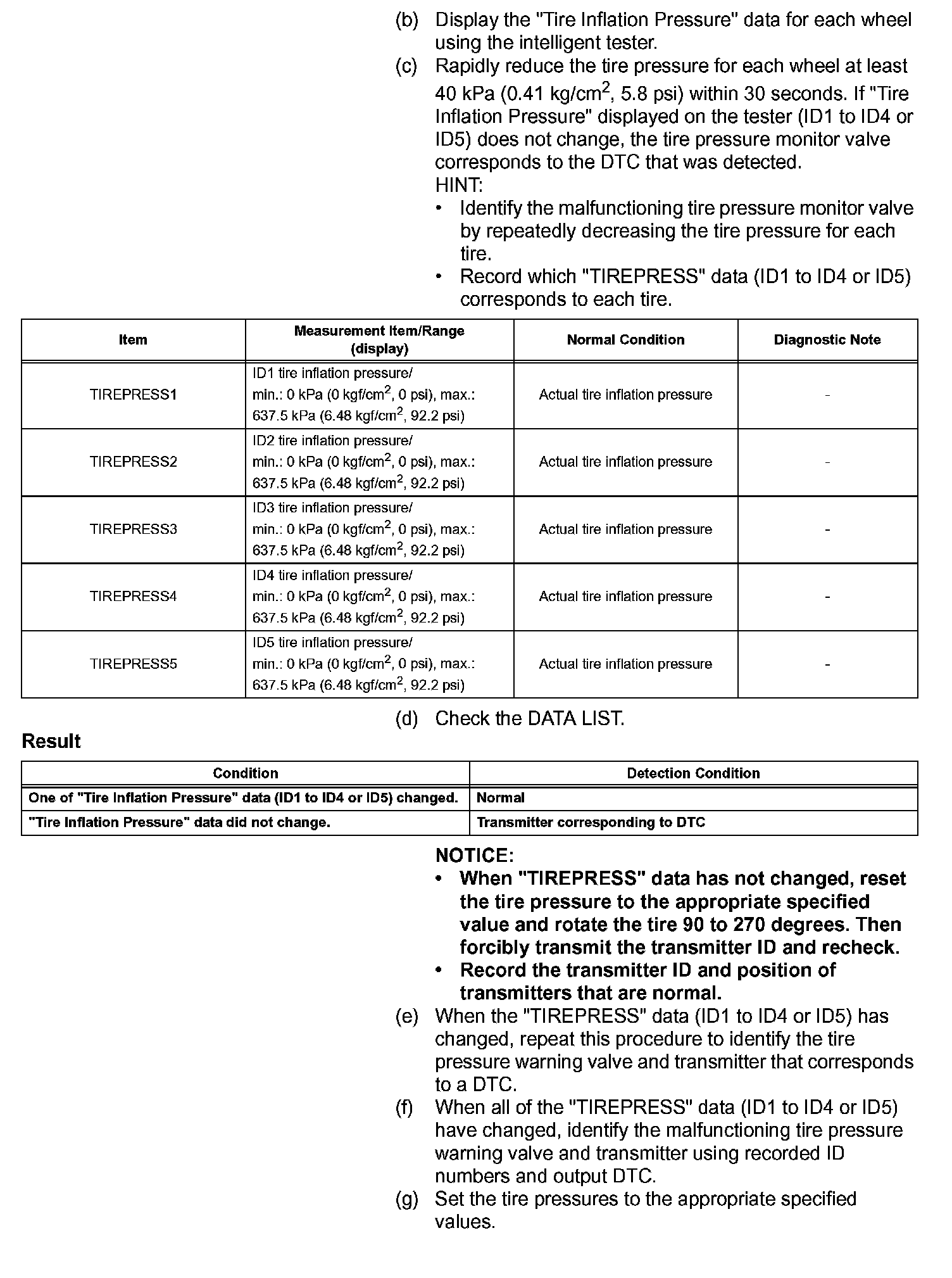 (b) Display the "Tire Inflation Pressure" data for each wheel using the intelligent tester.

(c) Rapidly reduce the tire pressure for each wheel at least 40 kPa (0.41 kg/cm$^2$, 5.8 psi) within 30 seconds. If "Tire Inflation Pressure" displayed on the tester (ID1 to ID4 or ID5) does not change, the tire pressure monitor valve corresponds to the DTC that was detected.
HINT:
• Identify the malfunctioning tire pressure monitor valve by repeatedly decreasing the tire pressure for each tire.
• Record which "TIREPRESS" data (ID1 to ID4 or ID5) corresponds to each tire.

| Item | Measurement Item/Range (display) | Normal Condition | Diagnostic Note |
|---|---|---|---|
| TIREPRESS1 | ID1 tire inflation pressure/ min.: 0 kPa (0 kgf/cm$^2$, 0 psi), max.: 637.5 kPa (6.48 kgf/cm$^2$, 92.2 psi) | Actual tire inflation pressure | - |
| TIREPRESS2 | ID2 tire inflation pressure/ min.: 0 kPa (0 kgf/cm$^2$, 0 psi), max.: 637.5 kPa (6.48 kgf/cm$^2$, 92.2 psi) | Actual tire inflation pressure | - |
| TIREPRESS3 | ID3 tire inflation pressure/ min.: 0 kPa (0 kgf/cm$^2$, 0 psi), max.: 637.5 kPa (6.48 kgf/cm$^2$, 92.2 psi) | Actual tire inflation pressure | - |
| TIREPRESS4 | ID4 tire inflation pressure/ min.: 0 kPa (0 kgf/cm$^2$, 0 psi), max.: 637.5 kPa (6.48 kgf/cm$^2$, 92.2 psi) | Actual tire inflation pressure | - |
| TIREPRESS5 | ID5 tire inflation pressure/ min.: 0 kPa (0 kgf/cm$^2$, 0 psi), max.: 637.5 kPa (6.48 kgf/cm$^2$, 92.2 psi) | Actual tire inflation pressure | - |

(d) Check the DATA LIST.

Result

| Condition | Detection Condition |
|---|---|
| One of "Tire Inflation Pressure" data (ID1 to ID4 or ID5) changed. | Normal |
| "Tire Inflation Pressure" data did not change. | Transmitter corresponding to DTC |

NOTICE:
• When "TIREPRESS" data has not changed, reset the tire pressure to the appropriate specified value and rotate the tire 90 to 270 degrees. Then forcibly transmit the transmitter ID and recheck.
• Record the transmitter ID and position of transmitters that are normal.

(e) When the "TIREPRESS" data (ID1 to ID4 or ID5) has changed, repeat this procedure to identify the tire pressure warning valve and transmitter that corresponds to a DTC.

(f) When all of the "TIREPRESS" data (ID1 to ID4 or ID5) have changed, identify the malfunctioning tire pressure warning valve and transmitter using recorded ID numbers and output DTC.

(g) Set the tire pressures to the appropriate specified values.